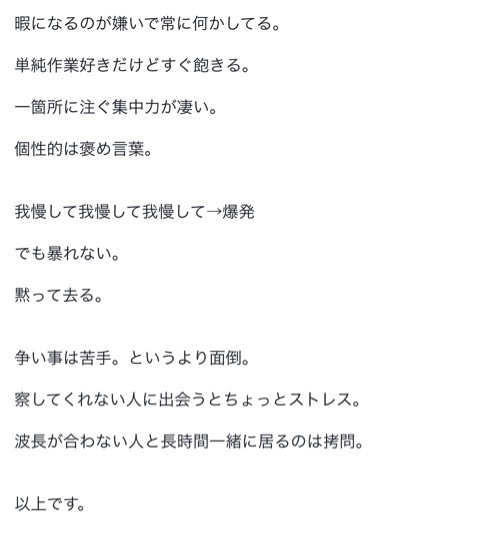 暇になるのが嫌いで常に何かしてる。

単純作業好きだけどすぐ飽きる。

一箇所に注ぐ集中力が凄い。

個性的は褒め言葉。

我慢して我慢して我慢して→爆発

でも暴れない。

黙って去る。

争い事は苦手。というより面倒。

察してくれない人に出会うとちょっとストレス。

波長が合わない人と長時間一緒に居るのは拷問。

以上です。